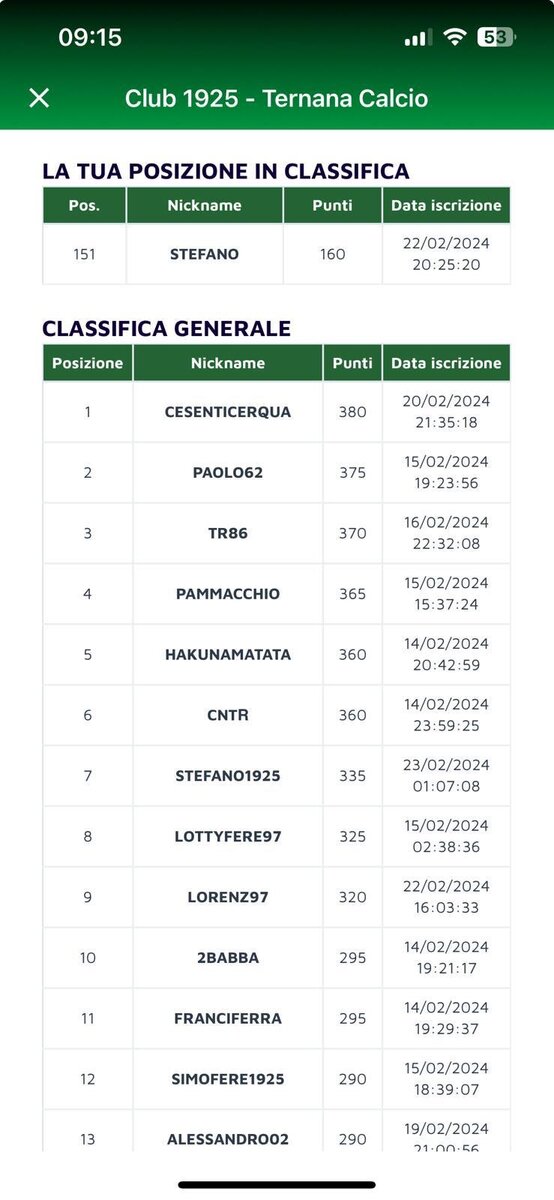 09:15 53

Club 1925 - Ternana Calcio

LA TUA POSIZIONE IN CLASSIFICA

| Pos. | Nickname | Punti | Data iscrizione |
|---|---|---|---|
| 151 | STEFANO | 160 | 22/02/2024 20:25:20 |

CLASSIFICA GENERALE

| Posizione | Nickname | Punti | Data iscrizione |
|---|---|---|---|
| 1 | CESENTICERQUA | 380 | 20/02/2024 21:35:18 |
| 2 | PAOLO62 | 375 | 15/02/2024 19:23:56 |
| 3 | TR86 | 370 | 16/02/2024 22:32:08 |
| 4 | PAMMACCHIO | 365 | 15/02/2024 15:37:24 |
| 5 | HAKUNAMATATA | 360 | 14/02/2024 20:42:59 |
| 6 | CNTR | 360 | 14/02/2024 23:59:25 |
| 7 | STEFANO1925 | 335 | 23/02/2024 01:07:08 |
| 8 | LOTTYFERE97 | 325 | 15/02/2024 02:38:36 |
| 9 | LORENZ97 | 320 | 22/02/2024 16:03:33 |
| 10 | 2BABBA | 295 | 14/02/2024 19:21:17 |
| 11 | FRANCIFERRA | 295 | 14/02/2024 19:29:37 |
| 12 | SIMOFERE1925 | 290 | 15/02/2024 18:39:07 |
| 13 | ALESSANDRO02 | 290 | 19/02/2024 21:00:56 |